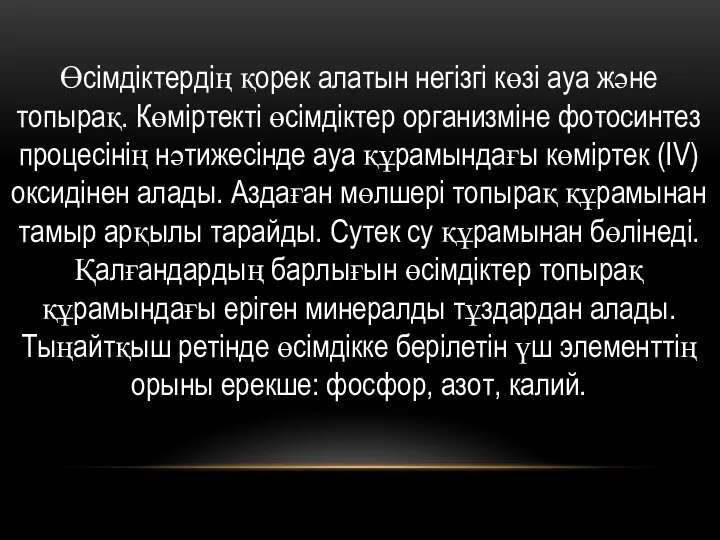 Өсімдіктердің қорек алатын негізгі көзі ауа және топырақ. Көміртекті өсімдіктер организміне фотосинтез процесінің нәтижесінде ауа құрамындағы көміртек (IV) оксидінен алады. Аздаған мөлшері топырақ құрамынан тамыр арқылы тарайды. Сутек су құрамынан бөлінеді. Қалғандардың барлығын өсімдіктер топырақ құрамындағы еріген минералды тұздардан алады. Тыңайтқыш ретінде өсімдікке берілетін үш элементтің орыны ерекше: фосфор, азот, калий.